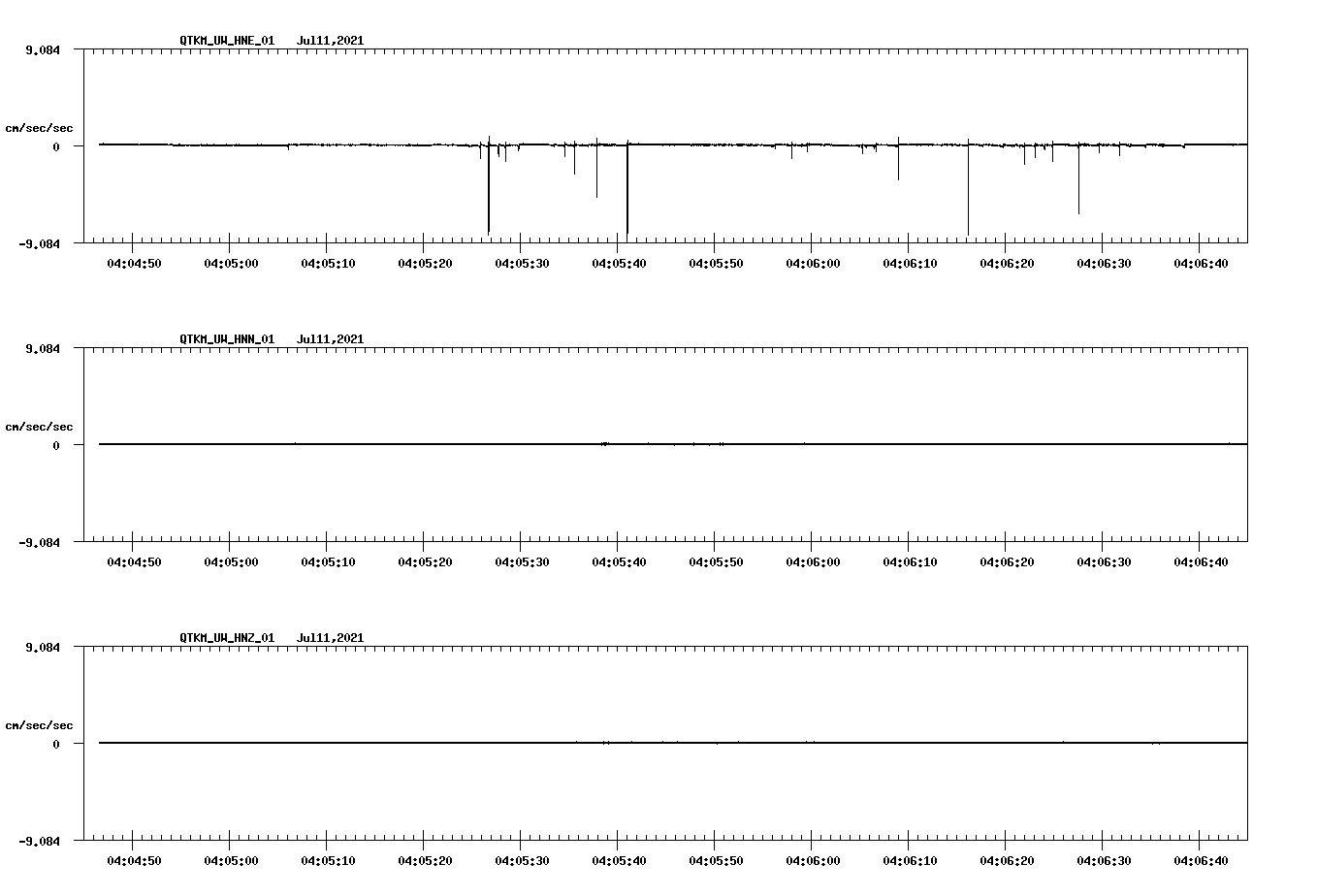 QTKM_UW_HNE_01 Jul11,2021

9.084

cm/sec/sec

0

-9.084

04:04:50 04:05:00 04:05:10 04:05:20 04:05:30 04:05:40 04:05:50 04:06:00 04:06:10 04:06:20 04:06:30 04:06:40

QTKM_UW_HNN_01 Jul11,2021

9.084

cm/sec/sec

0

-9.084

04:04:50 04:05:00 04:05:10 04:05:20 04:05:30 04:05:40 04:05:50 04:06:00 04:06:10 04:06:20 04:06:30 04:06:40

QTKM_UW_HNZ_01 Jul11,2021

9.084

cm/sec/sec

0

-9.084

04:04:50 04:05:00 04:05:10 04:05:20 04:05:30 04:05:40 04:05:50 04:06:00 04:06:10 04:06:20 04:06:30 04:06:40